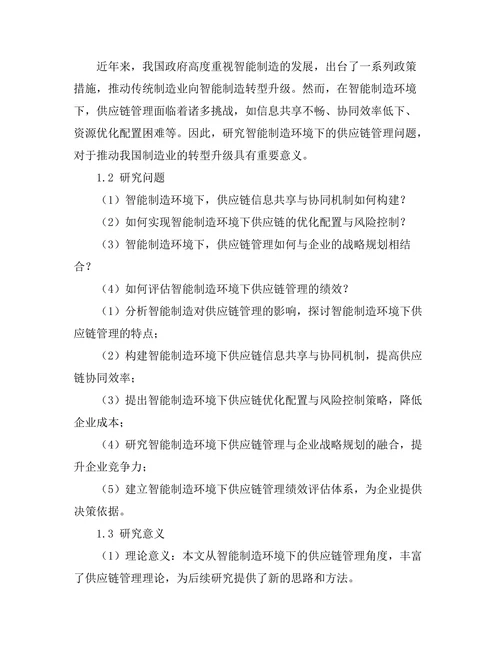 近年来，我国政府高度重视智能制造的发展，出台了一系列政策措施，推动传统制造业向智能制造转型升级。然而，在智能制造环境下，供应链管理面临着诸多挑战，如信息共享不畅、协同效率低下、资源优化配置困难等。因此，研究智能制造环境下的供应链管理问题，对于推动我国制造业的转型升级具有重要意义。

1.2 研究问题

（1）智能制造环境下，供应链信息共享与协同机制如何构建？

（2）如何实现智能制造环境下供应链的优化配置与风险控制？

（3）智能制造环境下，供应链管理如何与企业的战略规划相结合？

（4）如何评估智能制造环境下供应链管理的绩效？

（1）分析智能制造对供应链管理的影响，探讨智能制造环境下供应链管理的特点；

（2）构建智能制造环境下供应链信息共享与协同机制，提高供应链协同效率；

（3）提出智能制造环境下供应链优化配置与风险控制策略，降低企业成本；

（4）研究智能制造环境下供应链管理与企业战略规划的融合，提升企业竞争力；

（5）建立智能制造环境下供应链管理绩效评估体系，为企业提供决策依据。

1.3 研究意义

（1）理论意义：本文从智能制造环境下的供应链管理角度，丰富了供应链管理理论，为后续研究提供了新的思路和方法。